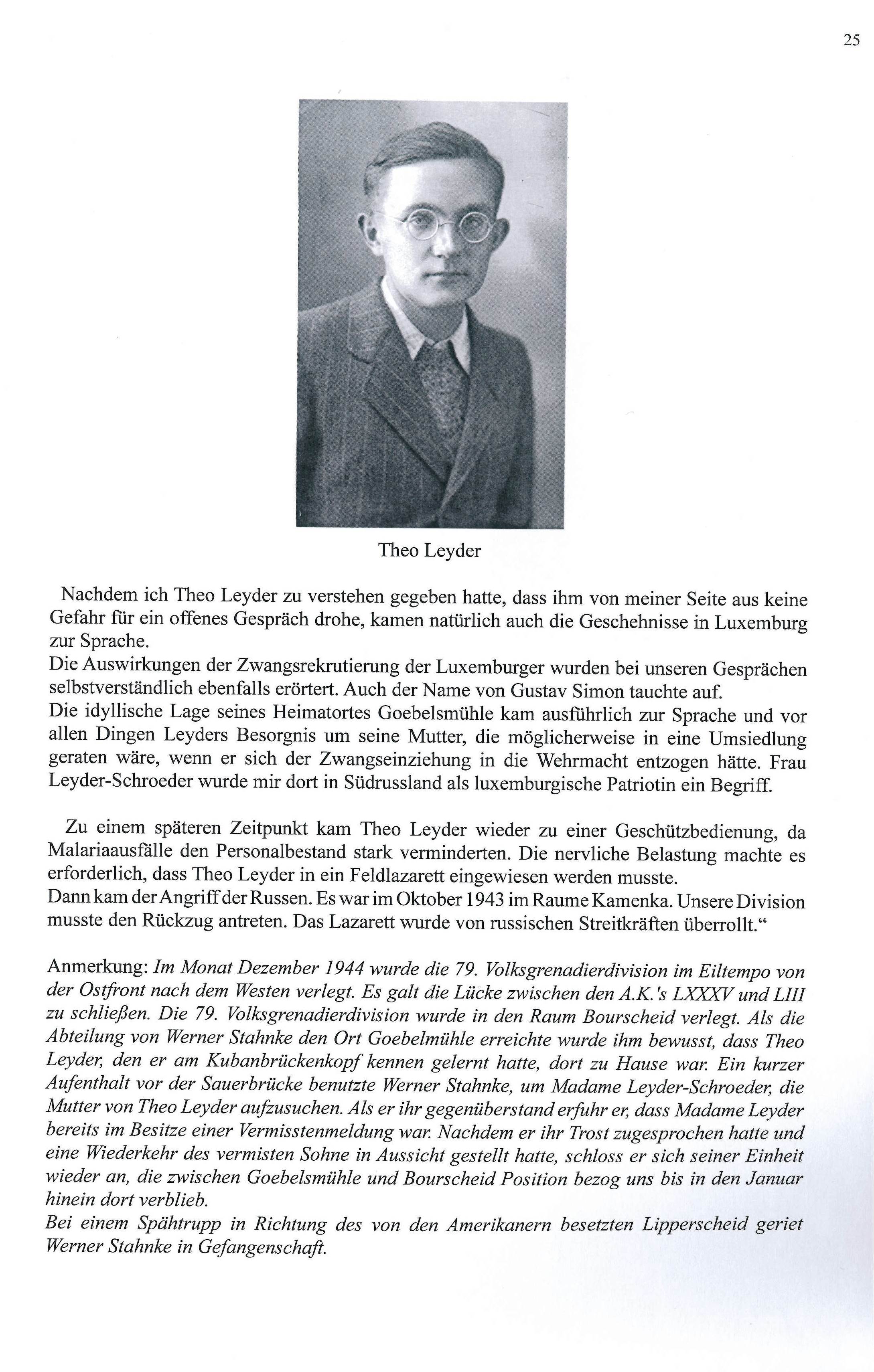 25

Theo Leyder

Nachdem ich Theo Leyder zu verstehen gegeben hatte, dass ihm von meiner Seite aus keine Gefahr für ein offenes Gespräch drohe, kamen natürlich auch die Geschehnisse in Luxemburg zur Sprache.
Die Auswirkungen der Zwangsrekrutierung der Luxemburger wurden bei unseren Gesprächen selbstverständlich ebenfalls erörtert. Auch der Name von Gustav Simon tauchte auf.
Die idyllische Lage seines Heimatortes Goebelsmühle kam ausführlich zur Sprache und vor allen Dingen Leyders Besorgnis um seine Mutter, die möglicherweise in eine Umsiedlung geraten wäre, wenn er sich der Zwangseinziehung in die Wehrmacht entzogen hätte. Frau Leyder-Schroeder wurde mir dort in Südrussland als luxemburgische Patriotin ein Begriff.

Zu einem späteren Zeitpunkt kam Theo Leyder wieder zu einer Geschützbedienung, da Malariaausfälle den Personalbestand stark verminderten. Die nervliche Belastung machte es erforderlich, dass Theo Leyder in ein Feldlazarett eingewiesen werden musste.
Dann kam der Angriff der Russen. Es war im Oktober 1943 im Raume Kamenka. Unsere Division musste den Rückzug antreten. Das Lazarett wurde von russischen Streitkräften überrollt.“

Anmerkung: Im Monat Dezember 1944 wurde die 79. Volksgrenadierdivision im Eiltempo von der Ostfront nach dem Westen verlegt. Es galt die Lücke zwischen den A.K.'s LXXXV und LIII zu schließen. Die 79. Volksgrenadierdivision wurde in den Raum Bourscheid verlegt. Als die Abteilung von Werner Stahnke den Ort Goebelmühle erreichte wurde ihm bewusst, dass Theo Leyder, den er am Kubanbrückenkopf kennen gelernt hatte, dort zu Hause war. Ein kurzer Aufenthalt vor der Sauerbrücke benutzte Werner Stahnke, um Madame Leyder-Schroeder, die Mutter von Theo Leyder aufzusuchen. Als er ihr gegenüberstand erfuhr er, dass Madame Leyder bereits im Besitze einer Vermisstenmeldung war. Nachdem er ihr Trost zugesprochen hatte und eine Wiederkehr des vermisten Sohne in Aussicht gestellt hatte, schloss er sich seiner Einheit wieder an, die zwischen Goebelsmühle und Bourscheid Position bezog uns bis in den Januar hinein dort verblieb.
Bei einem Spähtrupp in Richtung des von den Amerikanern besetzten Lipperscheid geriet Werner Stahnke in Gefangenschaft.